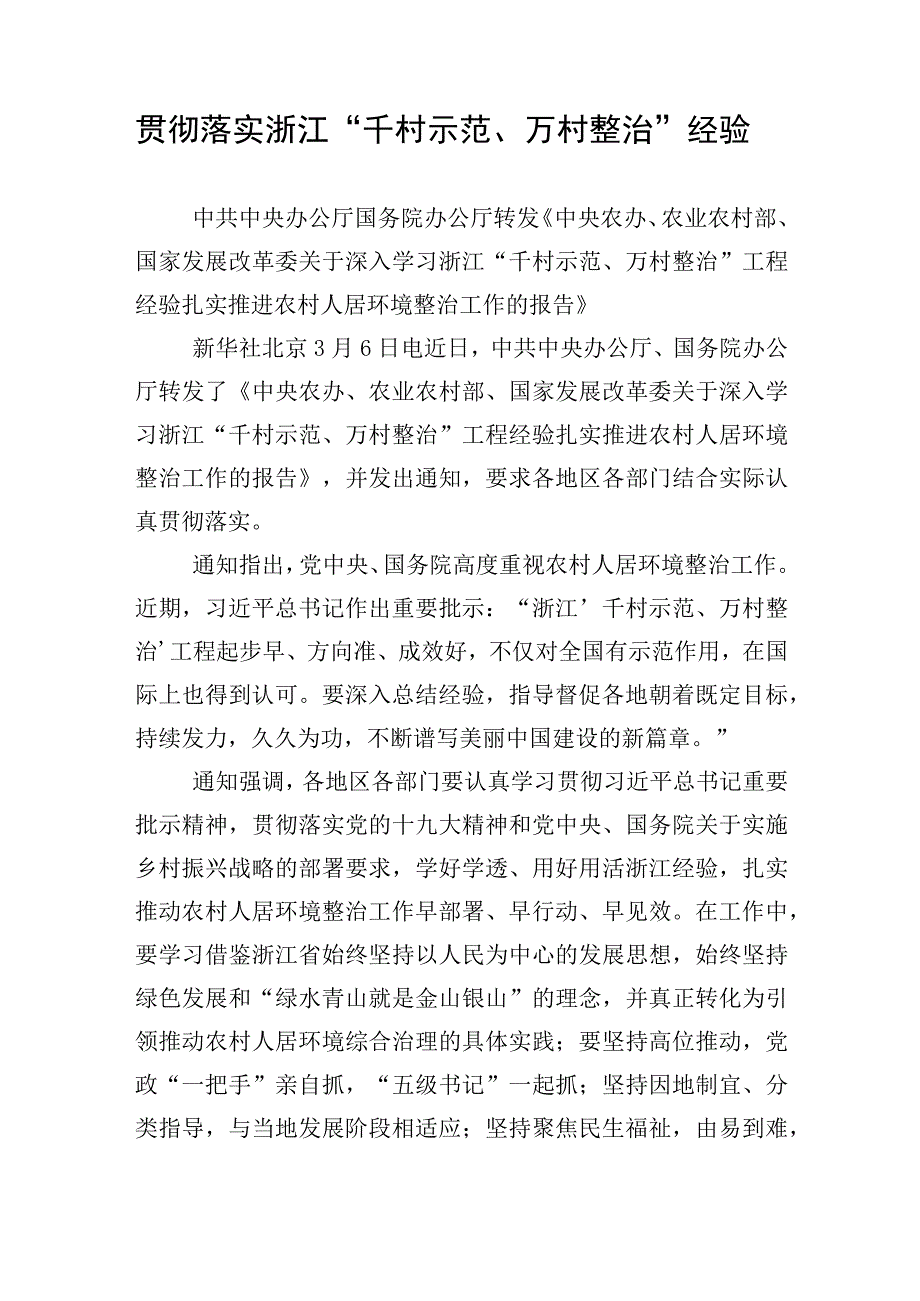 贯彻落实浙江“千村示范、万村整治”经验

中共中央办公厅国务院办公厅转发《中央农办、农业农村部、国家发展改革委关于深入学习浙江“千村示范、万村整治”工程经验扎实推进农村人居环境整治工作的报告》

新华社北京3月6日电近日，中共中央办公厅、国务院办公厅转发了《中央农办、农业农村部、国家发展改革委关于深入学习浙江“千村示范、万村整治”工程经验扎实推进农村人居环境整治工作的报告》，并发出通知，要求各地区各部门结合实际认真贯彻落实。

通知指出，党中央、国务院高度重视农村人居环境整治工作。近期，习近平总书记作出重要批示：“浙江’千村示范、万村整治’工程起步早、方向准、成效好，不仅对全国有示范作用，在国际上也得到认可。要深入总结经验，指导督促各地朝着既定目标，持续发力，久久为功，不断谱写美丽中国建设的新篇章。”

通知强调，各地区各部门要认真学习贯彻习近平总书记重要批示精神，贯彻落实党的十九大精神和党中央、国务院关于实施乡村振兴战略的部署要求，学好学透、用好用活浙江经验，扎实推动农村人居环境整治工作早部署、早行动、早见效。在工作中，要学习借鉴浙江省始终坚持以人民为中心的发展思想，始终坚持绿色发展和“绿水青山就是金山银山”的理念，并真正转化为引领推动农村人居环境综合治理的具体实践；要坚持高位推动，党政“一把手”亲自抓，“五级书记”一起抓；坚持因地制宜、分类指导，与当地发展阶段相适应；坚持聚焦民生福祉，由易到难，